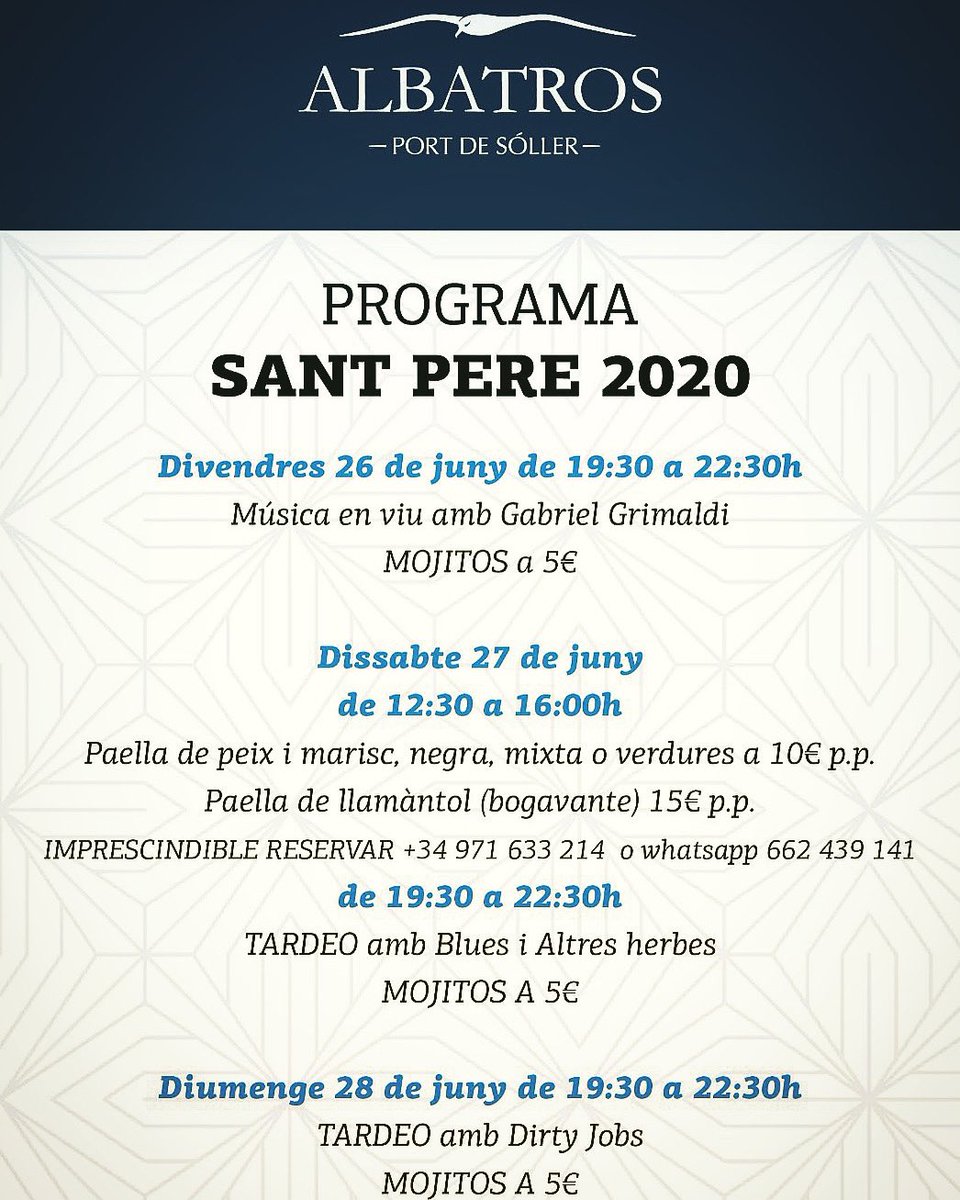 ALBATROS
— PORT DE SÓLLER —

PROGRAMA
SANT PERE 2020

Divendres 26 de juny de 19:30 a 22:30h
Música en viu amb Gabriel Grimaldi
MOJITOS a 5€

Dissabte 27 de juny
de 12:30 a 16:00h
Paella de peix i marisc, negra, mixta o verdures a 10€ p.p.
Paella de llamàntol (bogavante) 15€ p.p.
IMPRESCINDIBLE RESERVAR +34 971 633 214 o whatsapp 662 439 141
de 19:30 a 22:30h
TARDEO amb Blues i Altres herbes
MOJITOS A 5€

Diumenge 28 de juny de 19:30 a 22:30h
TARDEO amb Dirty Jobs
MOJITOS A 5€